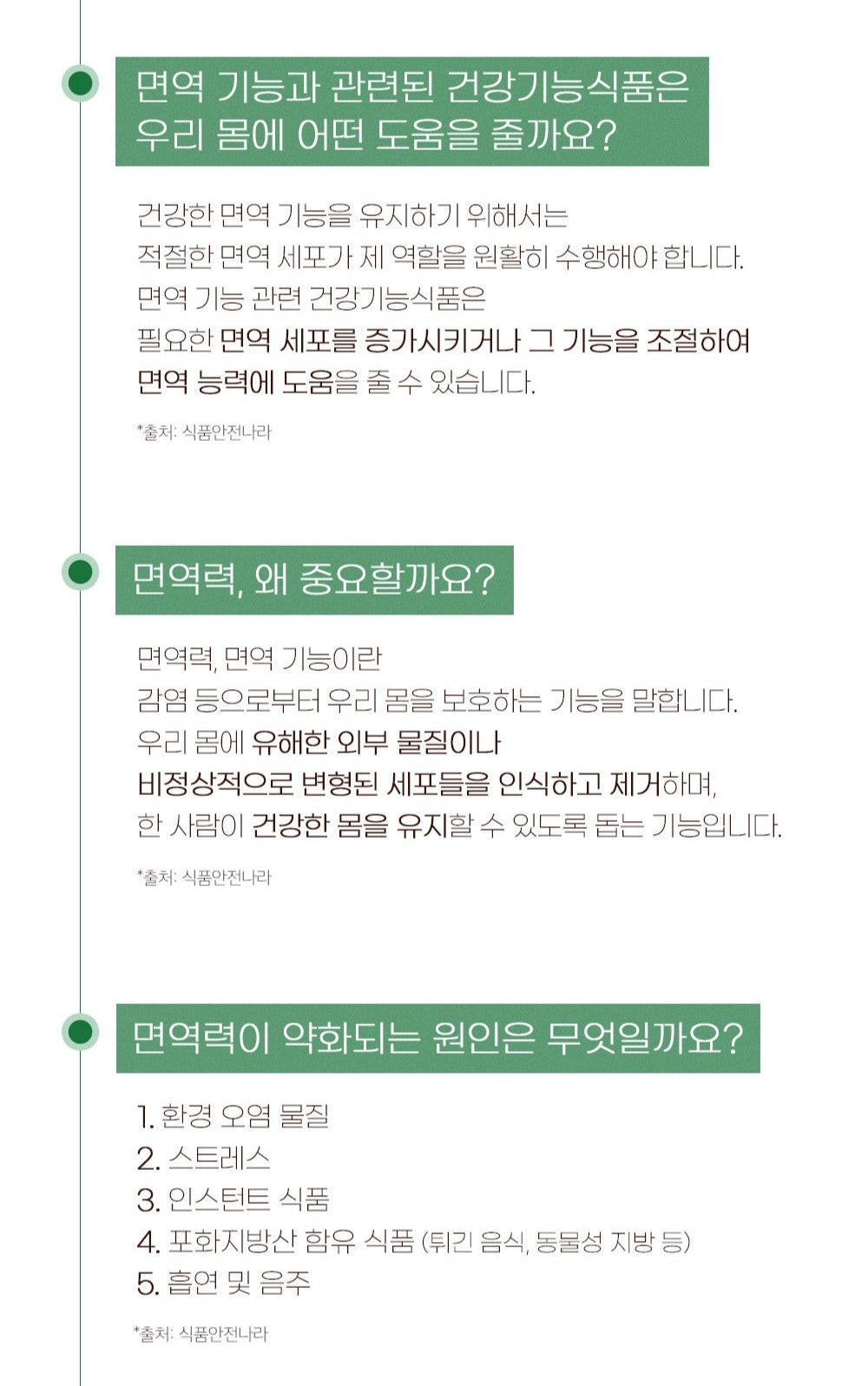 면역 기능과 관련된 건강기능식품은 우리 몸에 어떤 도움을 줄까요?

건강한 면역 기능을 유지하기 위해서는
적절한 면역 세포가 제 역할을 원활히 수행해야 합니다.
면역 기능 관련 건강기능식품은
필요한 면역 세포를 증가시키거나 그 기능을 조절하여
면역 능력에 도움을 줄 수 있습니다.

*출처: 식품안전나라

면역력, 왜 중요할까요?

면역력, 면역 기능이란
감염 등으로부터 우리 몸을 보호하는 기능을 말합니다.
우리 몸에 유해한 외부 물질이나
비정상적으로 변형된 세포들을 인식하고 제거하며,
한 사람이 건강한 몸을 유지할 수 있도록 돕는 기능입니다.

*출처: 식품안전나라

면역력이 약화되는 원인은 무엇일까요?

1. 환경 오염 물질
2. 스트레스
3. 인스턴트 식품
4. 포화지방산 함유 식품 (튀긴 음식, 동물성 지방 등)
5. 흡연 및 음주

*출처: 식품안전나라